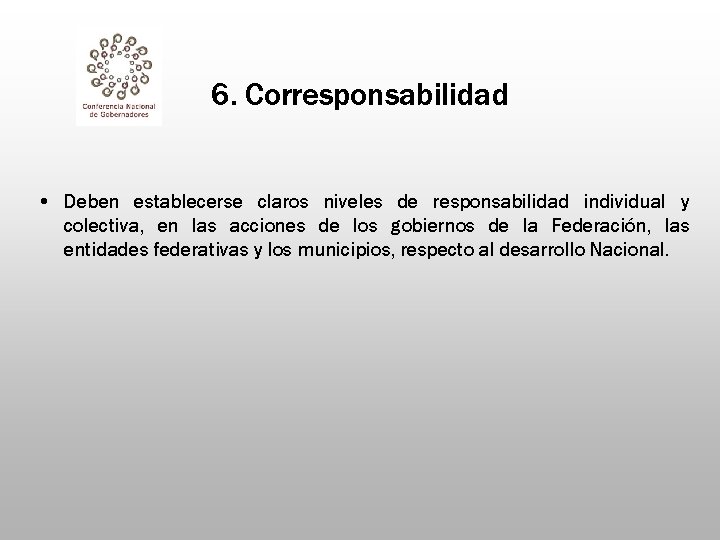 Conferencia Nacional de Gobernadores

6. Corresponsabilidad

• Deben establecerse claros niveles de responsabilidad individual y colectiva, en las acciones de los gobiernos de la Federación, las entidades federativas y los municipios, respecto al desarrollo Nacional.